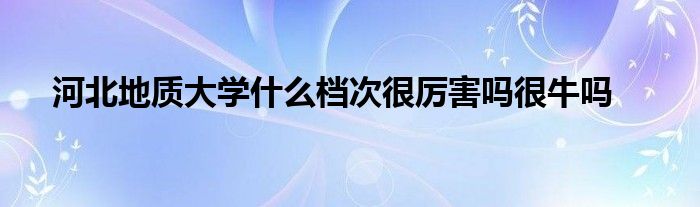 河北地质大学什么档次很厉害吗很牛吗